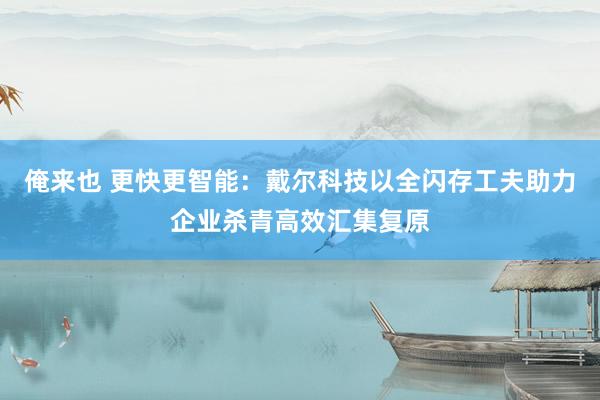 俺来也 更快更智能：戴尔科技以全闪存工夫助力企业杀青高效汇集复原